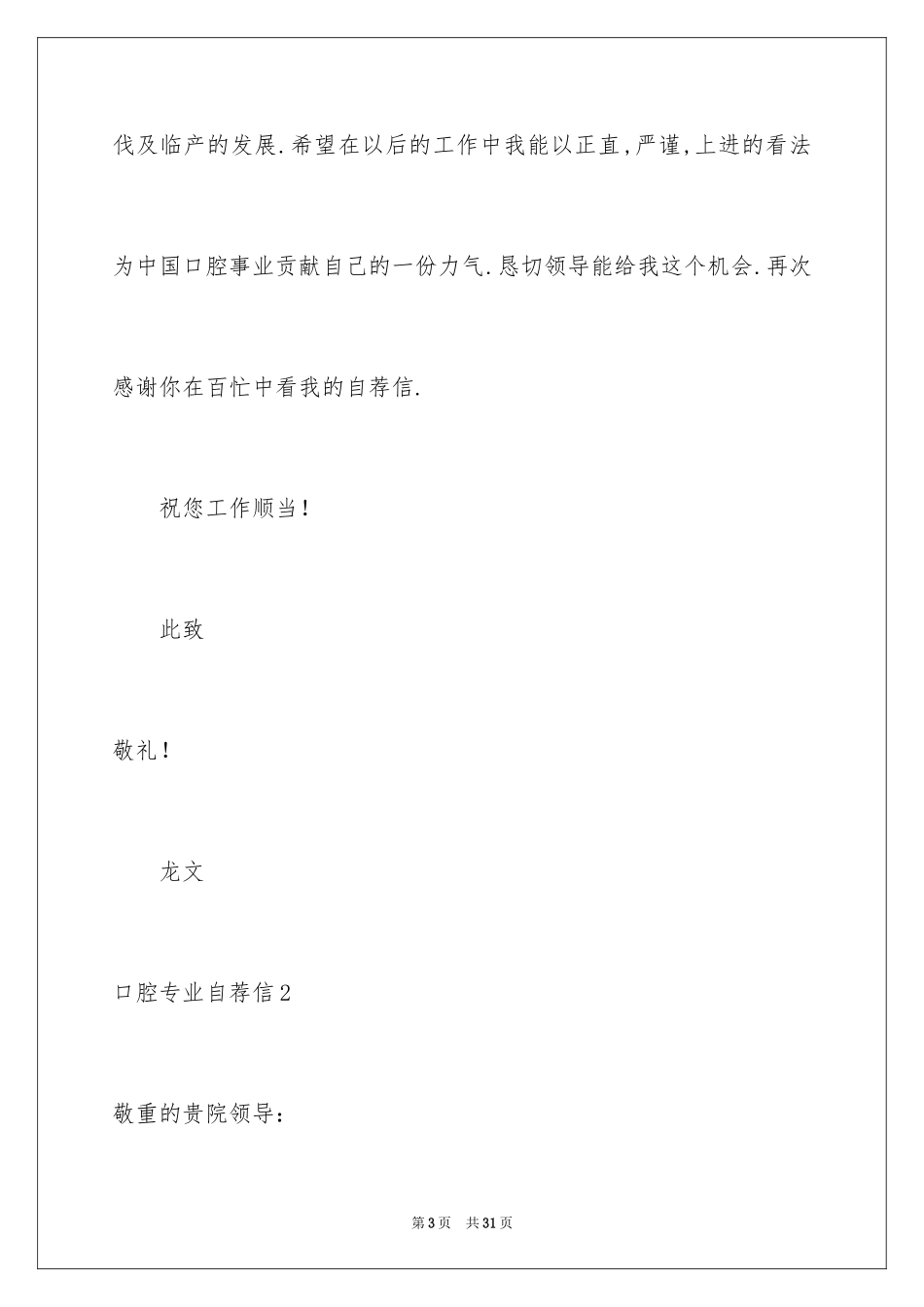 伐及临产的发展.希望在以后的工作中我能以正直,严谨,上进的看法为中国口腔事业贡献自己的一份力气.恳切领导能给我这个机会.再次感谢你在百忙中看我的自荐信.

祝您工作顺当!

此致

敬礼!

龙文

口腔专业自荐信2

敬重的贵院领导:

第3页 共31页